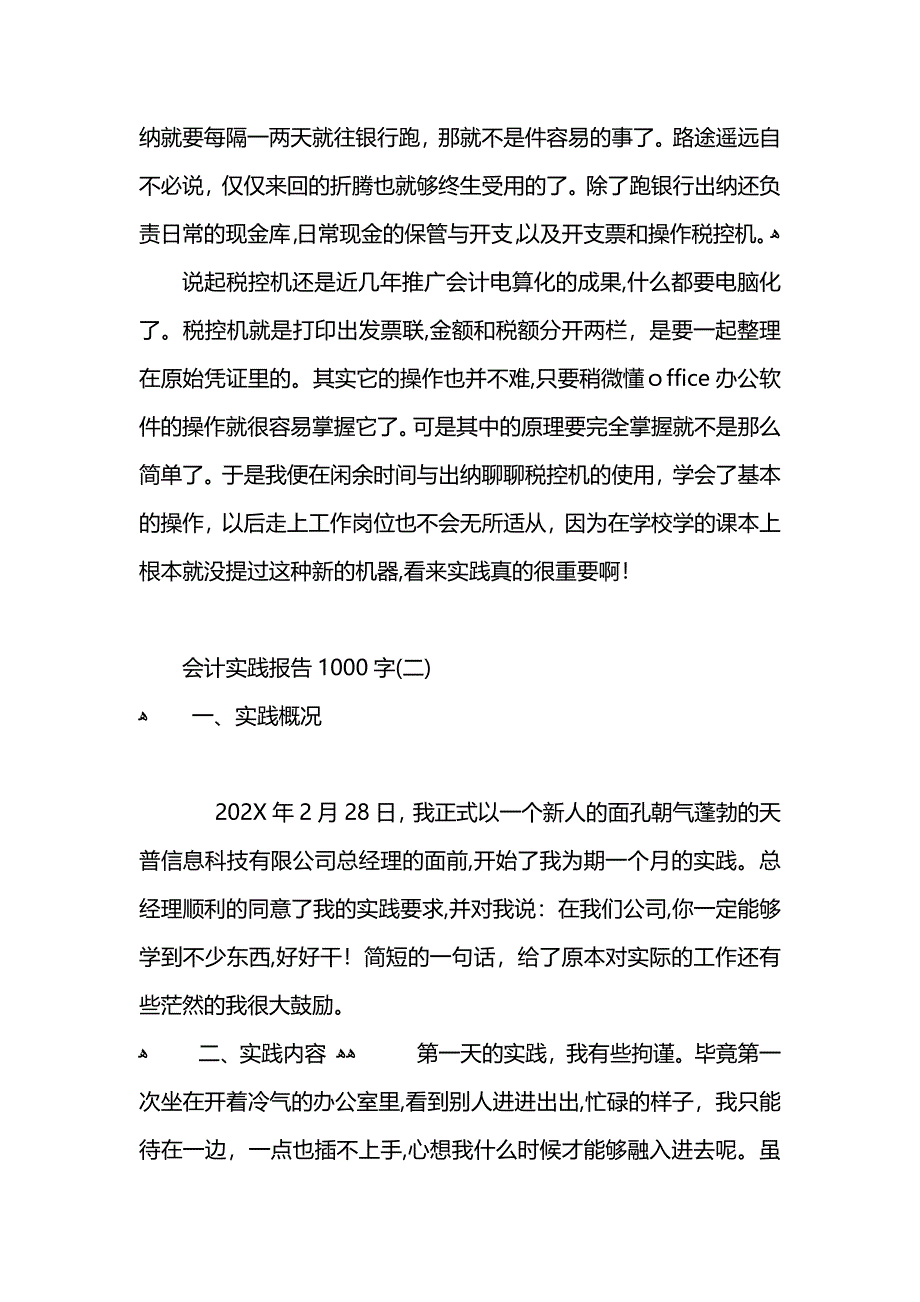 纳就要每隔一两天就往银行跑，那就不是件容易的事了。路途遥远自不必说，仅仅来回的折腾也就够终生受用的了。除了跑银行出纳还负责日常的现金库,日常现金的保管与开支,以及开支票和操作税控机。

说起税控机还是近几年推广会计电算化的成果,什么都要电脑化了。税控机就是打印出发票联,金额和税额分开两栏，是要一起整理在原始凭证里的。其实它的操作也并不难,只要稍微懂 o ffice 办公软件的操作就很容易掌握它了。可是其中的原理要完全掌握就不是那么简单了。于是我便在闲余时间与出纳聊聊税控机的使用，学会了基本的操作，以后走上工作岗位也不会无所适从，因为在学校学的课本上根本就没提过这种新的机器,看来实践真的很重要啊!

会计实践报告 1000 字(二)

一、实践概况

202X 年 2 月 28 日，我正式以一个新人的面孔朝气蓬勃的天普信息科技有限公司总经理的面前,开始了我为期一个月的实践。总经理顺利的同意了我的实践要求,并对我说：在我们公司,你一定能够学到不少东西,好好干！简短的一句话，给了原本对实际的工作还有些茫然的我很大鼓励。

二、实践内容 第一天的实践，我有些拘谨。毕竟第一次坐在开着冷气的办公室里,看到别人进进出出,忙碌的样子，我只能待在一边，一点也插不上手,心想我什么时候才能够融入进去呢。虽